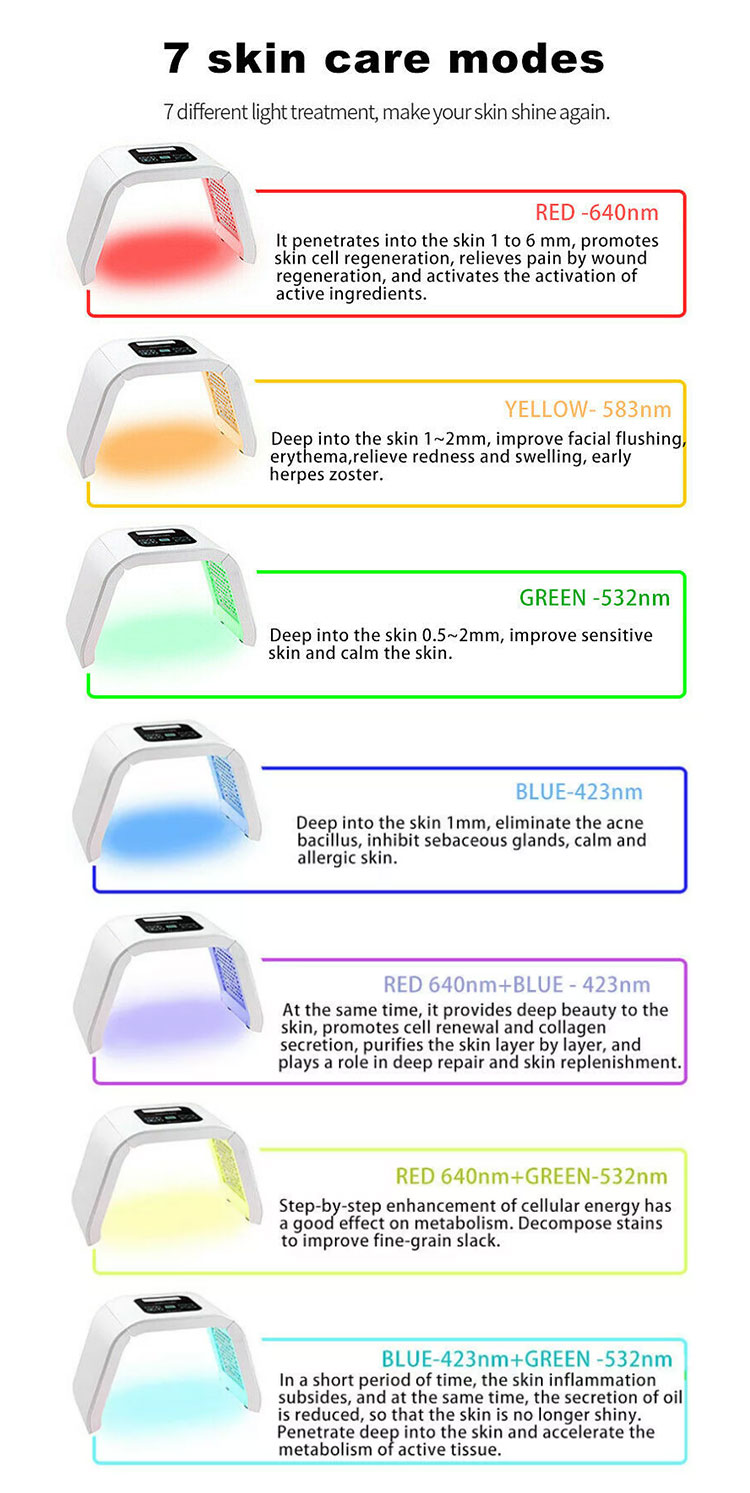 7 skin care modes

7 different light treatment, make your skin shine again.

RED -640nm

It penetrates into the skin 1 to 6 mm, promotes skin cell regeneration, relieves pain by wound regeneration, and activates the activation of active ingredients.

YELLOW- 583nm

Deep into the skin 1~2mm, improve facial flushing, erythema,relieve redness and swelling, early herpes zoster.

GREEN -532nm

Deep into the skin 0.5~2mm, improve sensitive skin and calm the skin.

BLUE-423nm

Deep into the skin 1mm, eliminate the acne bacillus, inhibit sebaceous glands, calm and allergic skin.

RED 640nm+BLUE - 423nm

At the same time, it provides deep beauty to the skin, promotes cell renewal and collagen secretion, purifies the skin layer by layer, and plays a role in deep repair and skin replenishment.

RED 640nm+GREEN-532nm

Step-by-step enhancement of cellular energy has a good effect on metabolism. Decompose stains to improve fine-grain slack.

BLUE-423nm+GREEN -532nm

In a short period of time, the skin inflammation subsides, and at the same time, the secretion of oil is reduced, so that the skin is no longer shiny. Penetrate deep into the skin and accelerate the metabolism of active tissue.